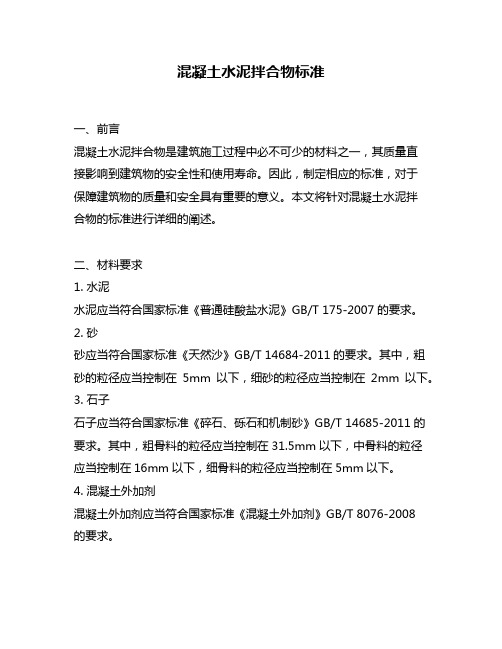 混凝土水泥拌合物标准

一、前言
混凝土水泥拌合物是建筑施工过程中必不可少的材料之一，其质量直接影响到建筑物的安全性和使用寿命。因此，制定相应的标准，对于保障建筑物的质量和安全具有重要的意义。本文将针对混凝土水泥拌合物的标准进行详细的阐述。

二、材料要求
1. 水泥
水泥应当符合国家标准《普通硅酸盐水泥》GB/T 175-2007 的要求。
2. 砂
砂应当符合国家标准《天然沙》GB/T 14684-2011 的要求。其中，粗砂的粒径应当控制在 5mm 以下，细砂的粒径应当控制在 2mm 以下。
3. 石子
石子应当符合国家标准《碎石、砾石和机制砂》GB/T 14685-2011 的要求。其中，粗骨料的粒径应当控制在 31.5mm 以下，中骨料的粒径应当控制在 16mm 以下，细骨料的粒径应当控制在 5mm 以下。
4. 混凝土外加剂
混凝土外加剂应当符合国家标准《混凝土外加剂》GB/T 8076-2008 的要求。